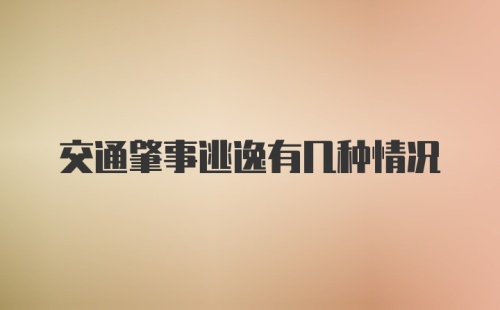 交通肇事逃逸有几种情况